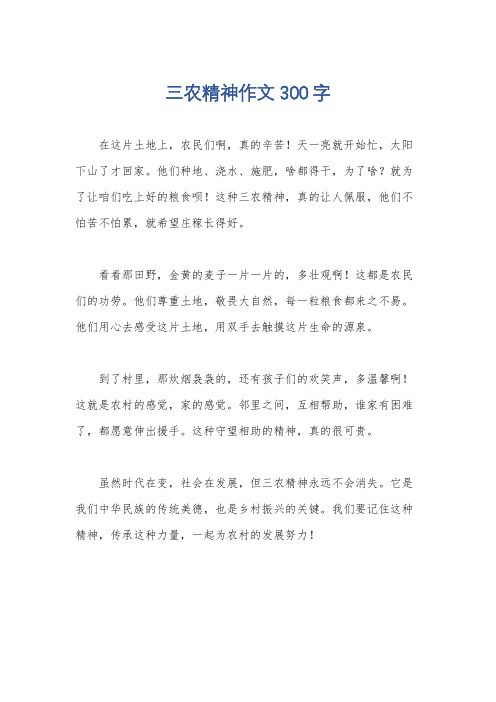 三农精神作文300字

在这片土地上，农民们啊，真的辛苦！天一亮就开始忙，太阳下山了才回家。他们种地、浇水、施肥，啥都得干，为了啥？就为了让咱们吃上好的粮食呗！这种三农精神，真的让人佩服，他们不怕苦不怕累，就希望庄稼长得好。

看看那田野，金黄的麦子一片一片的，多壮观啊！这都是农民们的功劳。他们尊重土地，敬畏大自然，每一粒粮食都来之不易。他们用心去感受这片土地，用双手去触摸这片生命的源泉。

到了村里，那炊烟袅袅的，还有孩子们的欢笑声，多温馨啊！这就是农村的感觉，家的感觉。邻里之间，互相帮助，谁家有困难了，都愿意伸出援手。这种守望相助的精神，真的很可贵。

虽然时代在变，社会在发展，但三农精神永远不会消失。它是我们中华民族的传统美德，也是乡村振兴的关键。我们要记住这种精神，传承这种力量，一起为农村的发展努力！